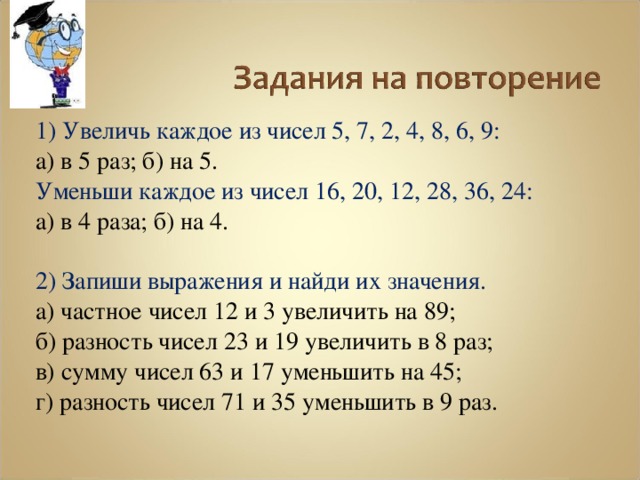 Задания на повторение

1) Увеличь каждое из чисел 5, 7, 2, 4, 8, 6, 9:
а) в 5 раз; б) на 5.
Уменьши каждое из чисел 16, 20, 12, 28, 36, 24:
а) в 4 раза; б) на 4.

2) Запиши выражения и найди их значения.
а) частное чисел 12 и 3 увеличить на 89;
б) разность чисел 23 и 19 увеличить в 8 раз;
в) сумму чисел 63 и 17 уменьшить на 45;
г) разность чисел 71 и 35 уменьшить в 9 раз.